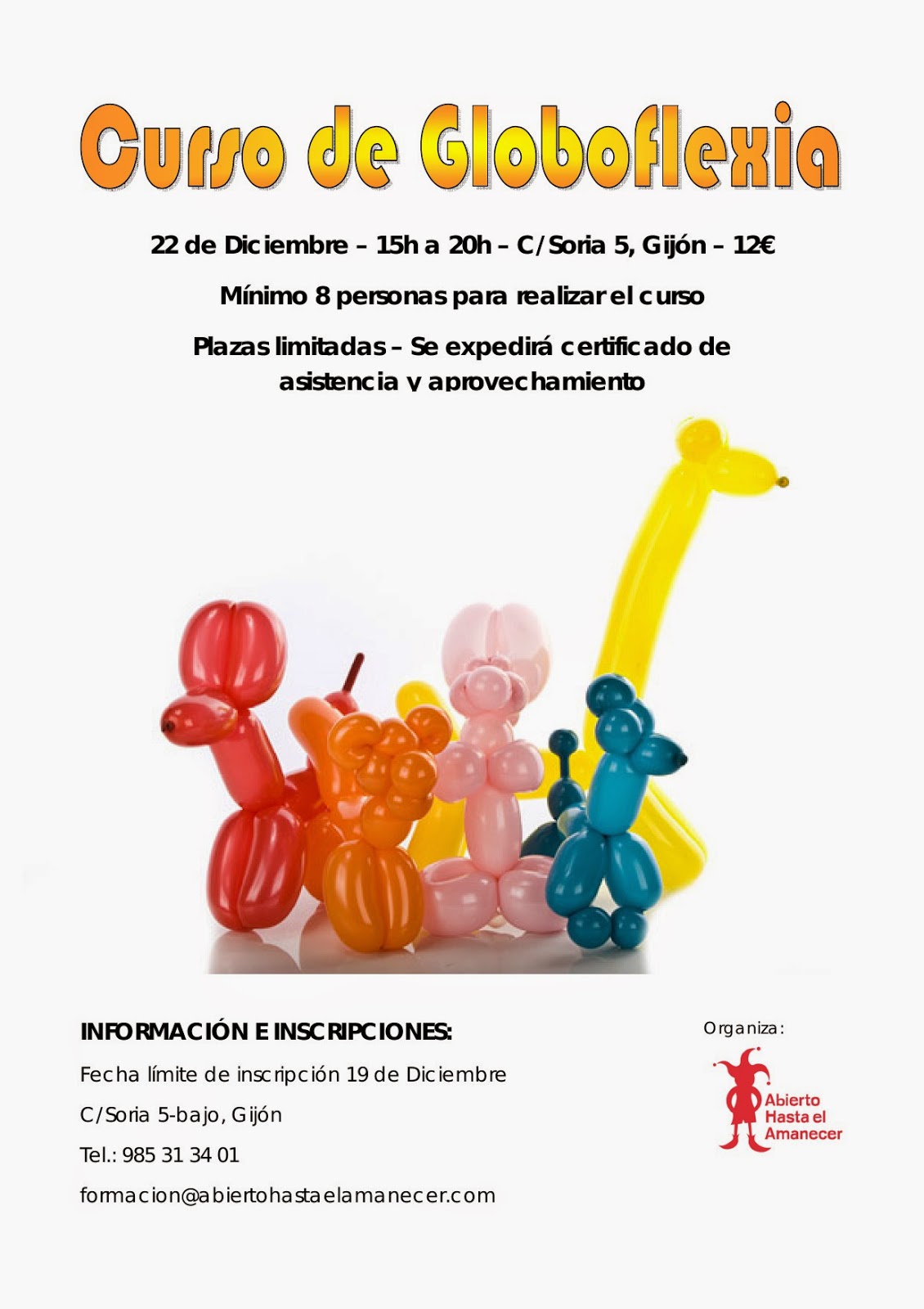 Curso de Globoflexia

22 de Diciembre – 15h a 20h – C/Soria 5, Gijón – 12€

Mínimo 8 personas para realizar el curso

Plazas limitadas – Se expedirá certificado de asistencia y aprovechamiento

INFORMACIÓN E INSCRIPCIONES:

Fecha límite de inscripción 19 de Diciembre

C/Soria 5-bajo, Gijón

Tel.: 985 31 34 01

formacion@abiertohastaelamanecer.com

Organiza:

Abierto
Hasta el
Amanecer